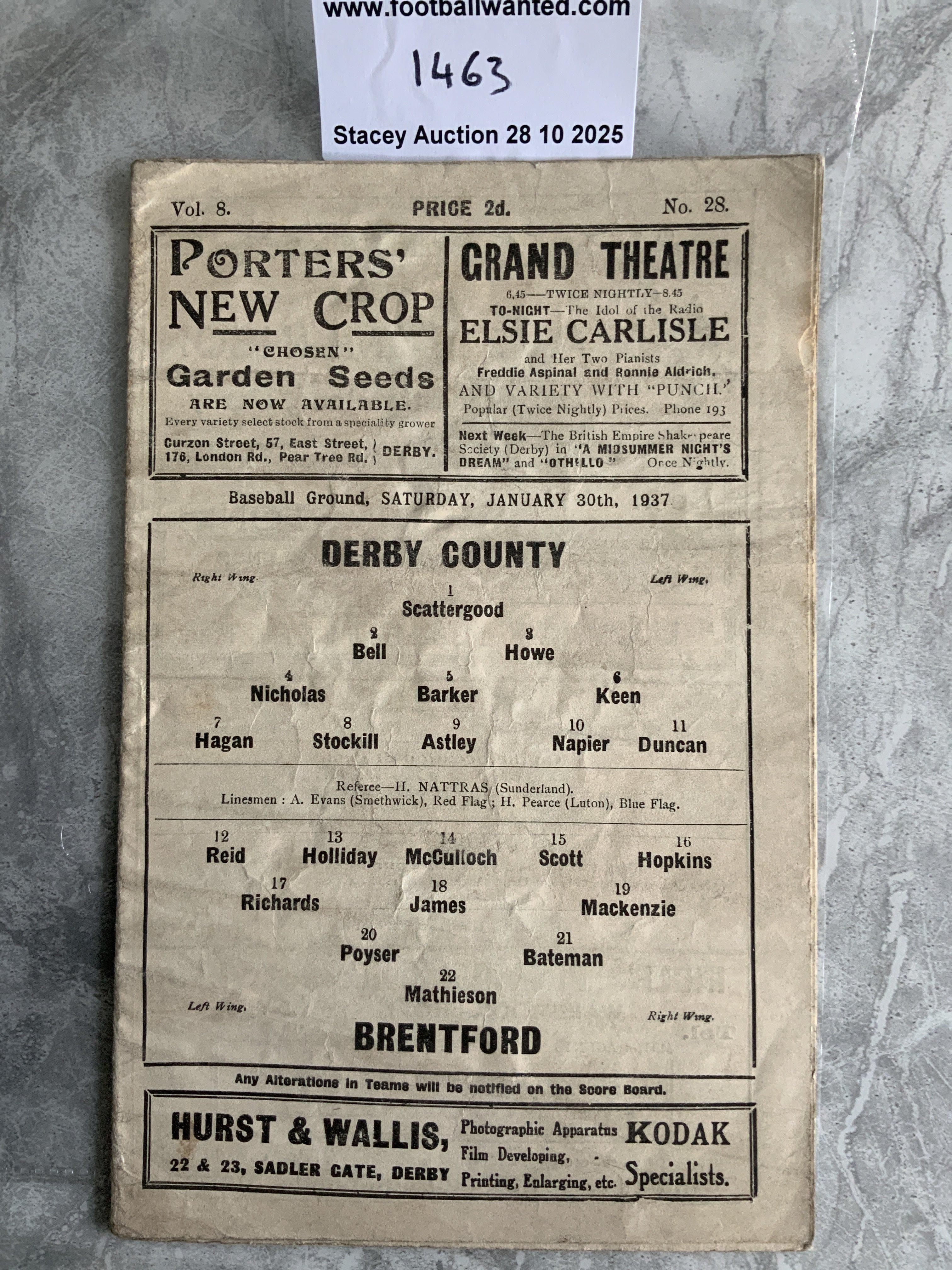 www.footballwanted.com

1463

Stacey Auction 28 10 2025

Vol. 8. PRICE 2d. No. 28.

PORTERS' NEW CROP
"CHOSEN"
Garden Seeds
ARE NOW AVAILABLE.
Every variety select stock from a speciality grower
Curzon Street, 57, East Street, 176, London Rd., Pear Tree Rd. DERBY.

GRAND THEATRE
6.45—TWICE NIGHTLY—8.45
TO-NIGHT—The Idol of the Radio
ELSIE CARLISLE
and Her Two Pianists
Freddie Aspinal and Ronnie Aldrich.
AND VARIETY WITH "PUNCH."
Popular (Twice Nightly) Prices. Phone 193
Next Week—The British Empire Shakespeare Society (Derby) in "A MIDSUMMER NIGHT'S DREAM" and "OTHELLO" Once Nightly.

Baseball Ground, SATURDAY, JANUARY 30th, 1937

DERBY COUNTY

Right Wing. Left Wing.

1
Scattergood

2 Bell 3 Howe

4 Nicholas 5 Barker 6 Keen

7 Hagan 8 Stockill 9 Astley 10 Napier 11 Duncan

Referee—H. NATTRAS (Sunderland).
Linesmen : A. Evans (Smethwick), Red Flag ; H. Pearce (Luton), Blue Flag.

12 Reid 13 Holliday 14 McCulloch 15 Scott 16 Hopkins

17 Richards 18 James 19 Mackenzie

20 Poyser 21 Bateman

22
Mathieson

Left Wing. Right Wing.

BRENTFORD

Any Alterations in Teams will be notified on the Score Board.

HURST & WALLIS,
22 & 23, SADLER GATE, DERBY
Photographic Apparatus Film Developing, Printing, Enlarging, etc.
KODAK Specialists.